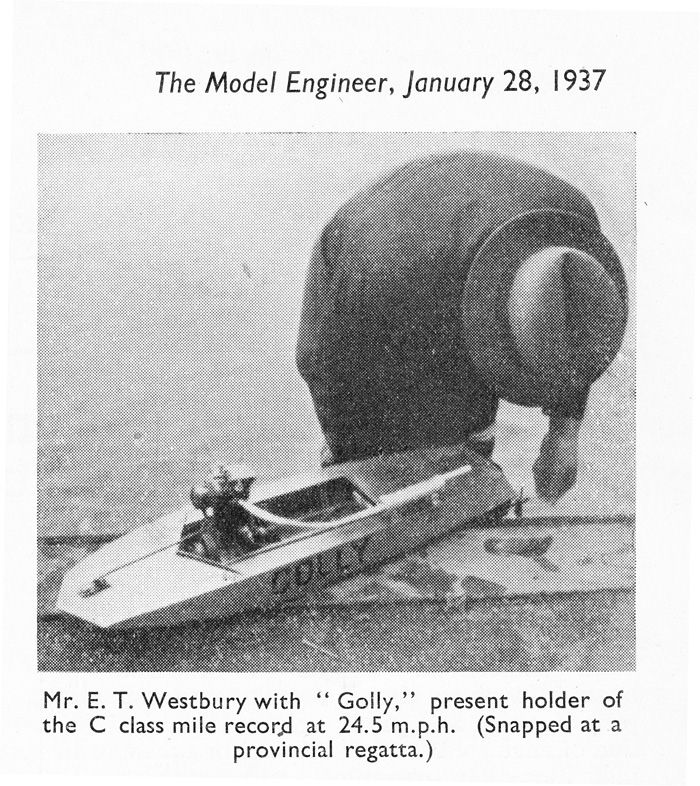 The Model Engineer, January 28, 1937

GOLLY

Mr. E. T. Westbury with "Golly," present holder of the C class mile record at 24.5 m.p.h. (Snapped at a provincial regatta.)